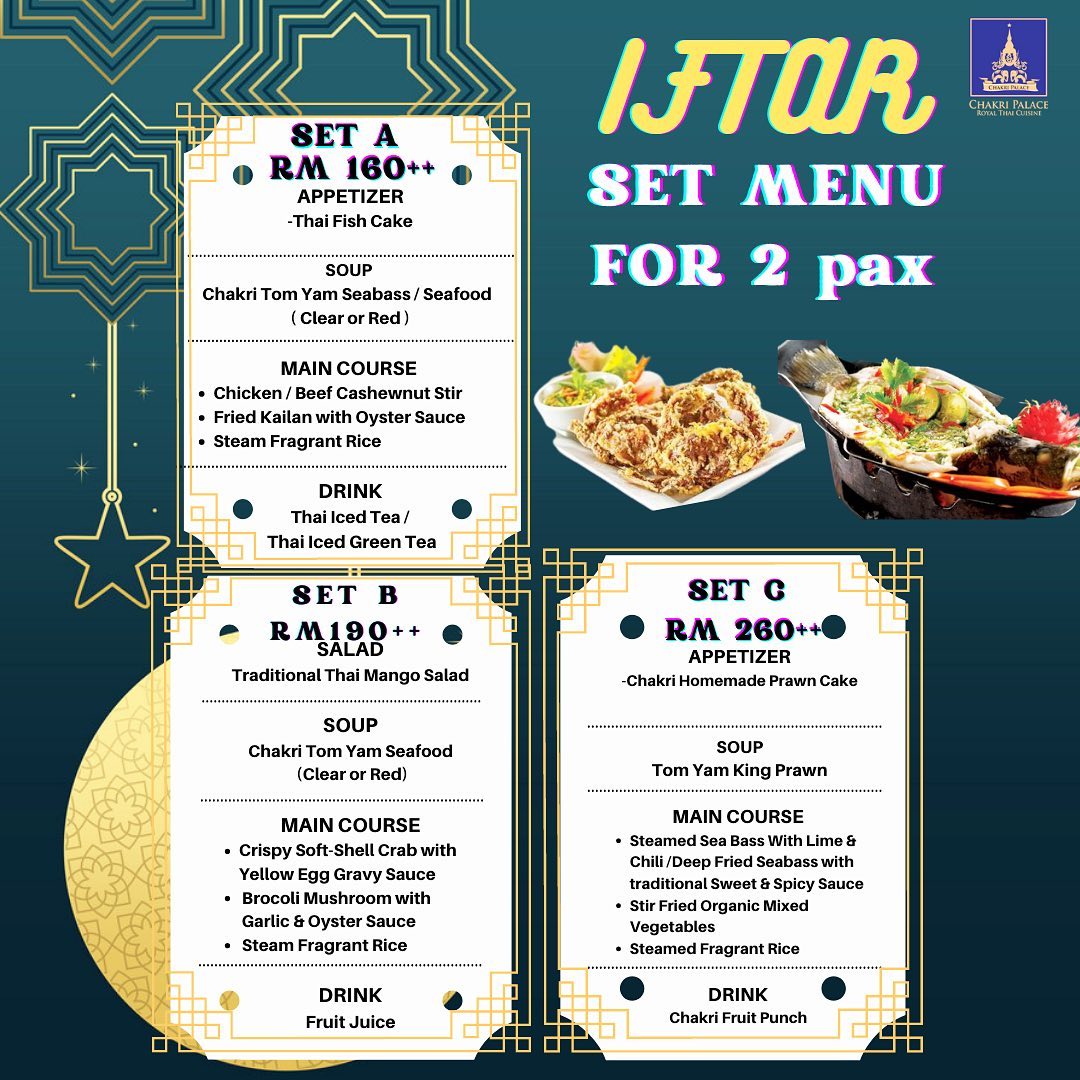 CHAKRI PALACE
ROYAL THAI CUISINE

IFTAR
SET MENU
FOR 2 pax

SET A
RM 160++
APPETIZER
-Thai Fish Cake

SOUP
Chakri Tom Yam Seabass / Seafood
( Clear or Red )

MAIN COURSE
• Chicken / Beef Cashewnut Stir
• Fried Kailan with Oyster Sauce
• Steam Fragrant Rice

DRINK
Thai Iced Tea /
Thai Iced Green Tea

SET B
RM190++
SALAD
Traditional Thai Mango Salad

SOUP
Chakri Tom Yam Seafood
(Clear or Red)

MAIN COURSE
• Crispy Soft-Shell Crab with Yellow Egg Gravy Sauce
• Brocoli Mushroom with Garlic & Oyster Sauce
• Steam Fragrant Rice

DRINK
Fruit Juice

SET C
RM 260++
APPETIZER
-Chakri Homemade Prawn Cake

SOUP
Tom Yam King Prawn

MAIN COURSE
• Steamed Sea Bass With Lime & Chili /Deep Fried Seabass with traditional Sweet & Spicy Sauce
• Stir Fried Organic Mixed Vegetables
• Steamed Fragrant Rice

DRINK
Chakri Fruit Punch